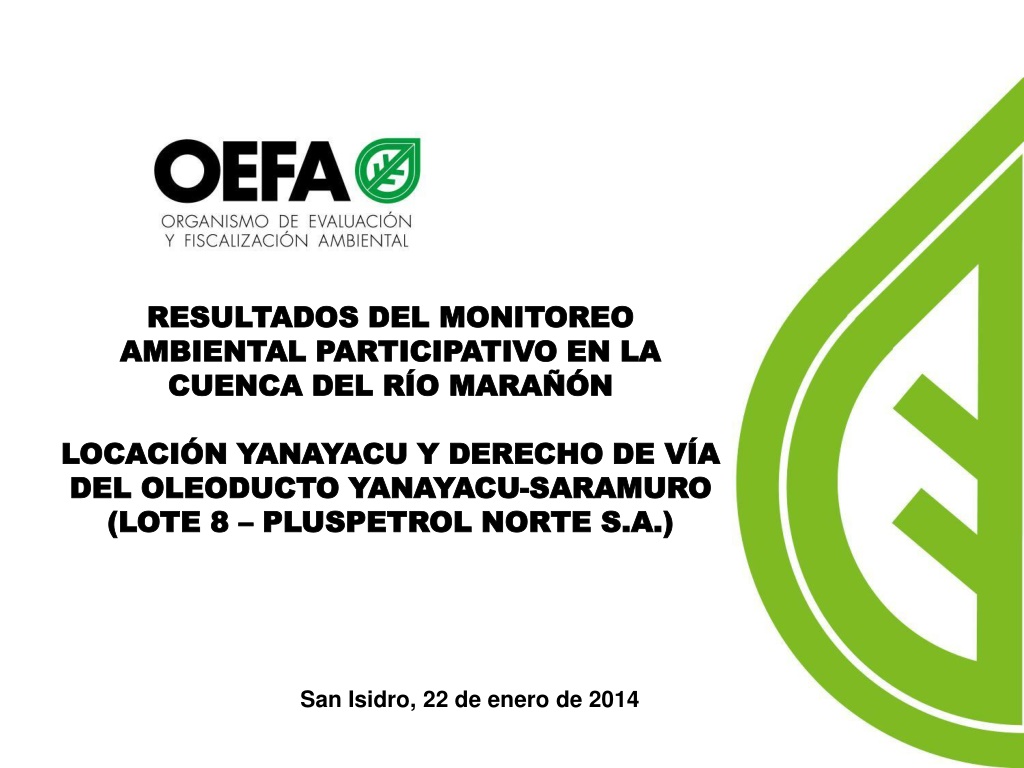 OEFA
ORGANISMO DE EVALUACIÓN
Y FISCALIZACIÓN AMBIENTAL

RESULTADOS DEL MONITOREO AMBIENTAL PARTICIPATIVO EN LA CUENCA DEL RÍO MARAÑÓN

LOCACIÓN YANAYACU Y DERECHO DE VÍA DEL OLEODUCTO YANAYACU-SARAMURO (LOTE 8 – PLUSPETROL NORTE S.A.)

San Isidro, 22 de enero de 2014